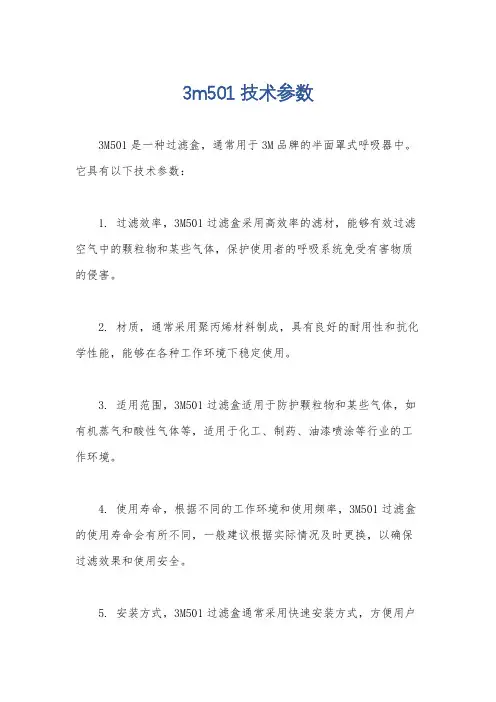 3m501 技术参数

3M501 是一种过滤盒，通常用于 3M 品牌的半面罩式呼吸器中。它具有以下技术参数：

1. 过滤效率，3M501 过滤盒采用高效率的滤材，能够有效过滤空气中的颗粒物和某些气体，保护使用者的呼吸系统免受有害物质的侵害。

2. 材质，通常采用聚丙烯材料制成，具有良好的耐用性和抗化学性能，能够在各种工作环境下稳定使用。

3. 适用范围，3M501 过滤盒适用于防护颗粒物和某些气体，如有机蒸气和酸性气体等，适用于化工、制药、油漆喷涂等行业的工作环境。

4. 使用寿命，根据不同的工作环境和使用频率，3M501 过滤盒的使用寿命会有所不同，一般建议根据实际情况及时更换，以确保过滤效果和使用安全。

5. 安装方式，3M501 过滤盒通常采用快速安装方式，方便用户